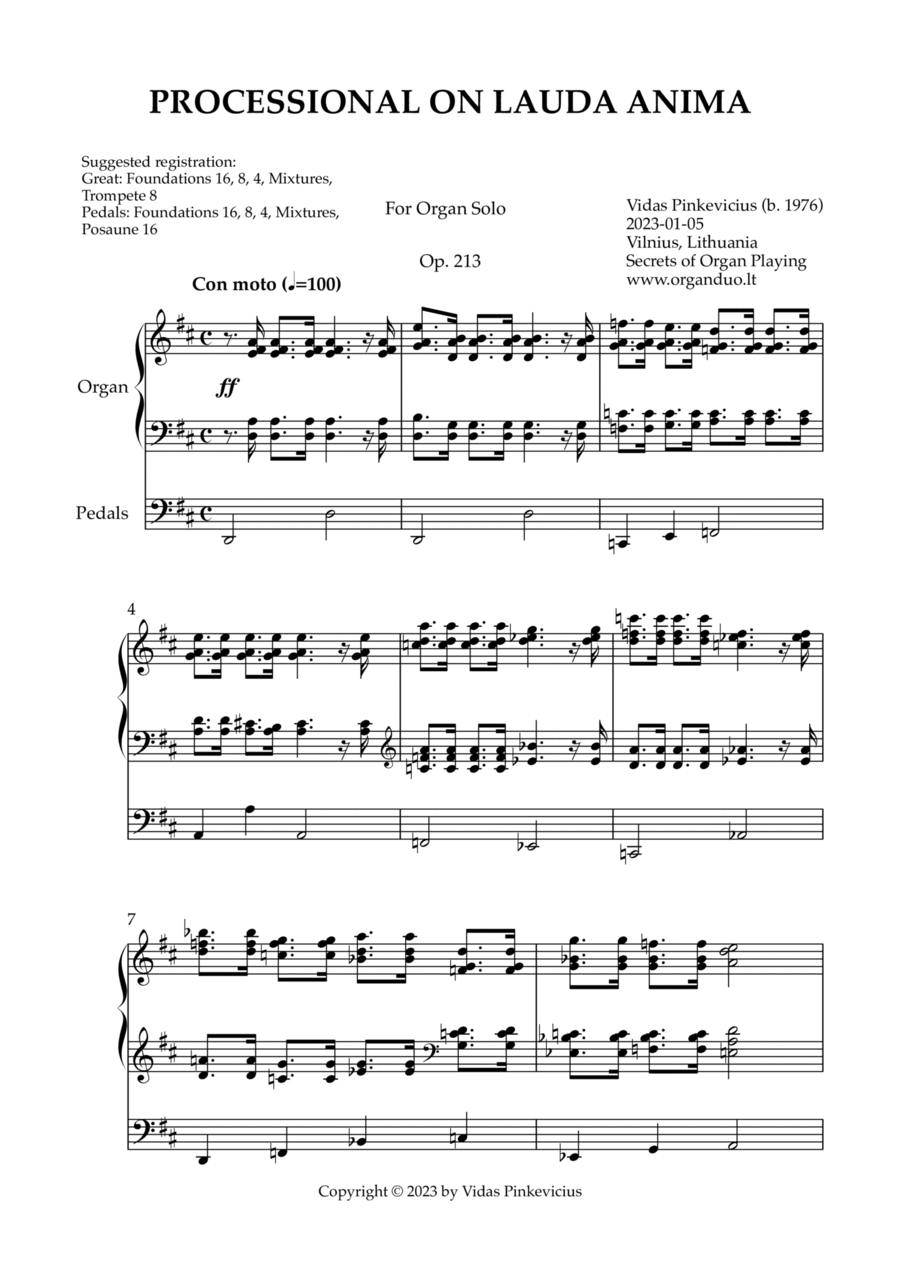 PROCESSIONAL ON LAUDA ANIMA

Suggested registration:
Great: Foundations 16, 8, 4, Mixtures, Trompete 8
Pedals: Foundations 16, 8, 4, Mixtures, Posaune 16

For Organ Solo

Op. 213

Vidas Pinkevicius (b. 1976)
2023-01-05
Vilnius, Lithuania
Secrets of Organ Playing
www.organduo.lt

Con moto (♩=100)

Organ

ff

Pedals

4

7

Copyright © 2023 by Vidas Pinkevicius